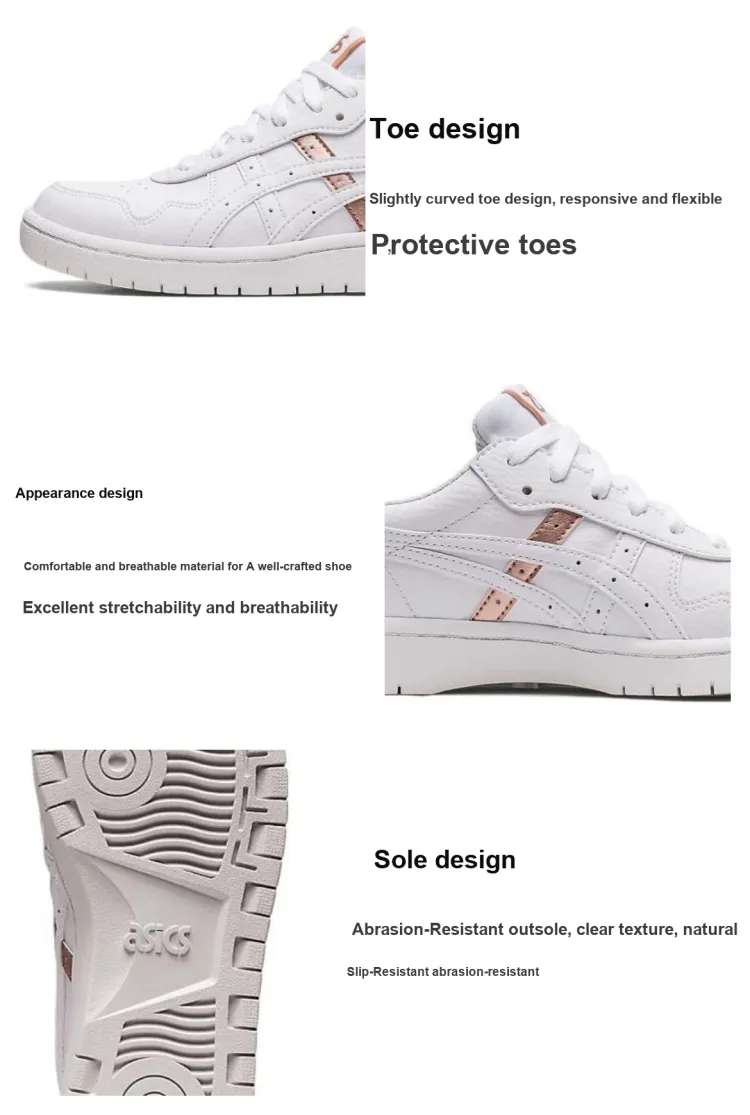 Toe design

Slightly curved toe design, responsive and flexible

Protective toes

Appearance design

Comfortable and breathable material for A well-crafted shoe

Excellent stretchability and breathability

asics

Sole design

Abrasion-Resistant outsole, clear texture, natural

Slip-Resistant abrasion-resistant